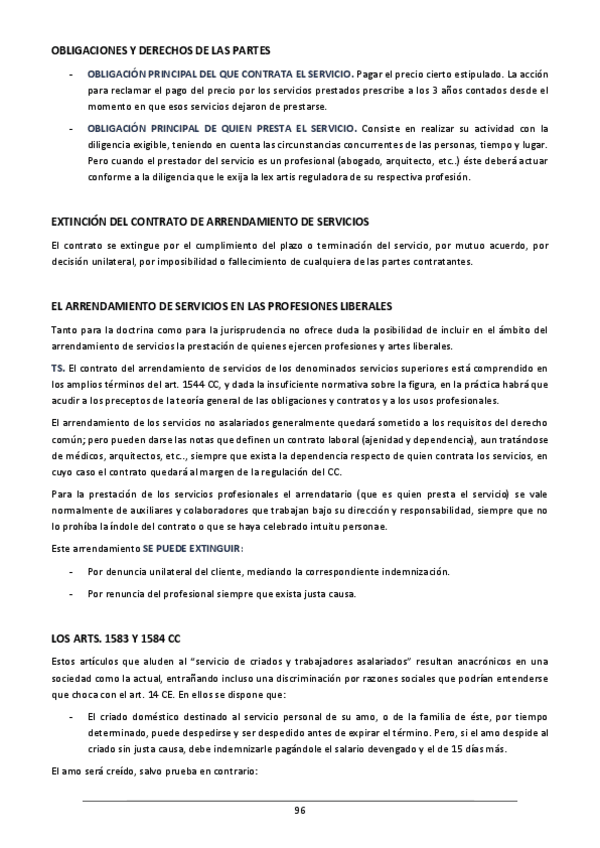 OBLIGACIONES Y DERECHOS DE LAS PARTES

- OBLIGACIÓN PRINCIPAL DEL QUE CONTRATA EL SERVICIO. Pagar el precio cierto estipulado. La acción para reclamar el pago del precio por los servicios prestados prescribe a los 3 años contados desde el momento en que esos servicios dejaron de prestarse.

- OBLIGACIÓN PRINCIPAL DE QUIEN PRESTA EL SERVICIO. Consiste en realizar su actividad con la diligencia exigible, teniendo en cuenta las circunstancias concurrentes de las personas, tiempo y lugar. Pero cuando el prestador del servicio es un profesional (abogado, arquitecto, etc..) éste deberá actuar conforme a la diligencia que le exija la lex artis reguladora de su respectiva profesión.

EXTINCIÓN DEL CONTRATO DE ARRENDAMIENTO DE SERVICIOS

El contrato se extingue por el cumplimiento del plazo o terminación del servicio, por mutuo acuerdo, por decisión unilateral, por imposibilidad o fallecimiento de cualquiera de las partes contratantes.

EL ARRENDAMIENTO DE SERVICIOS EN LAS PROFESIONES LIBERALES

Tanto para la doctrina como para la jurisprudencia no ofrece duda la posibilidad de incluir en el ámbito del arrendamiento de servicios la prestación de quienes ejercen profesiones y artes liberales.

TS. El contrato del arrendamiento de servicios de los denominados servicios superiores está comprendido en los amplios términos del art. 1544 CC, y dada la insuficiente normativa sobre la figura, en la práctica habrá que acudir a los preceptos de la teoría general de las obligaciones y contratos y a los usos profesionales.

El arrendamiento de los servicios no asalariados generalmente quedará sometido a los requisitos del derecho común; pero pueden darse las notas que definen un contrato laboral (ajenidad y dependencia), aun tratándose de médicos, arquitectos, etc.., siempre que exista la dependencia respecto de quien contrata los servicios, en cuyo caso el contrato quedará al margen de la regulación del CC.

Para la prestación de los servicios profesionales el arrendatario (que es quien presta el servicio) se vale normalmente de auxiliares y colaboradores que trabajan bajo su dirección y responsabilidad, siempre que no lo prohíba la índole del contrato o que se haya celebrado intuitu personae.

Este arrendamiento SE PUEDE EXTINGUIR:

- Por denuncia unilateral del cliente, mediando la correspondiente indemnización.

- Por renuncia del profesional siempre que exista justa causa.

LOS ARTS. 1583 Y 1584 CC

Estos artículos que aluden al "servicio de criados y trabajadores asalariados" resultan anacrónicos en una sociedad como la actual, entrañando incluso una discriminación por razones sociales que podrían entenderse que choca con el art. 14 CE. En ellos se dispone que:

- El criado doméstico destinado al servicio personal de su amo, o de la familia de éste, por tiempo determinado, puede despedirse y ser despedido antes de expirar el término. Pero, si el amo despide al criado sin justa causa, debe indemnizarle pagándole el salario devengado y el de 15 días más.

El amo será creído, salvo prueba en contrario:

96